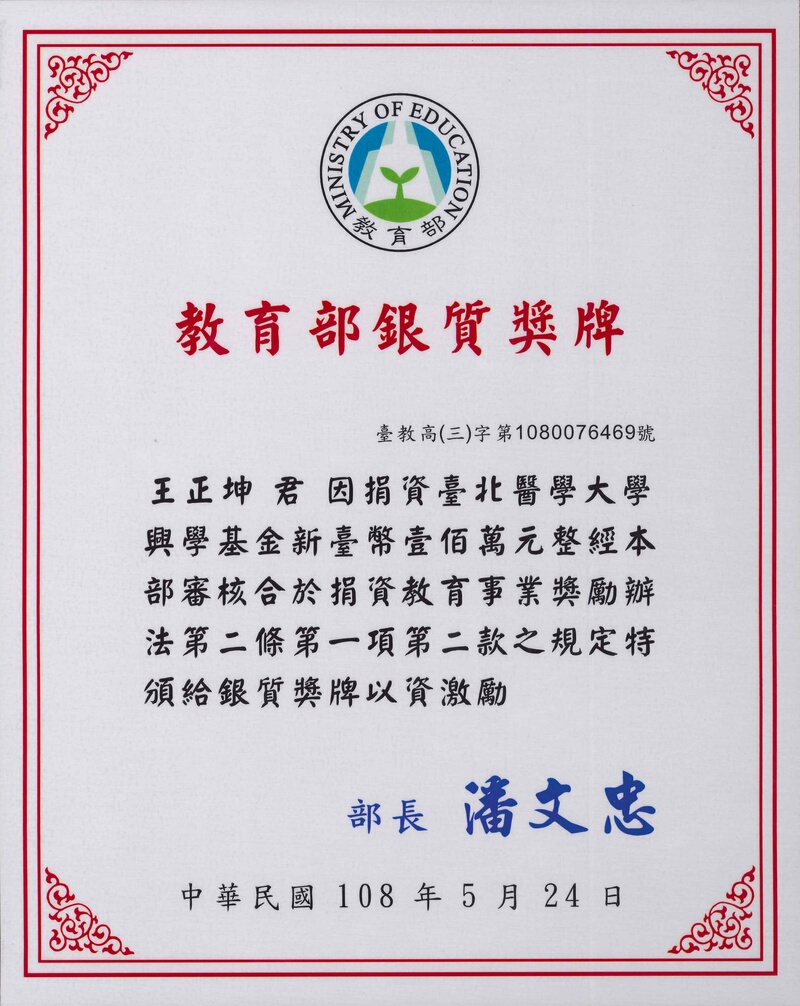 MINISTRY OF EDUCATION
教育部

教育部銀質獎牌

臺教高(三)字第1080076469號

王正坤 君 因捐資臺北醫學大學興學基金新臺幣壹佰萬元整經本部審核合於捐資教育事業獎勵辦法第二條第一項第二款之規定特頒給銀質獎牌以資激勵

部長 潘文忠

中華民國 108 年 5 月 24 日